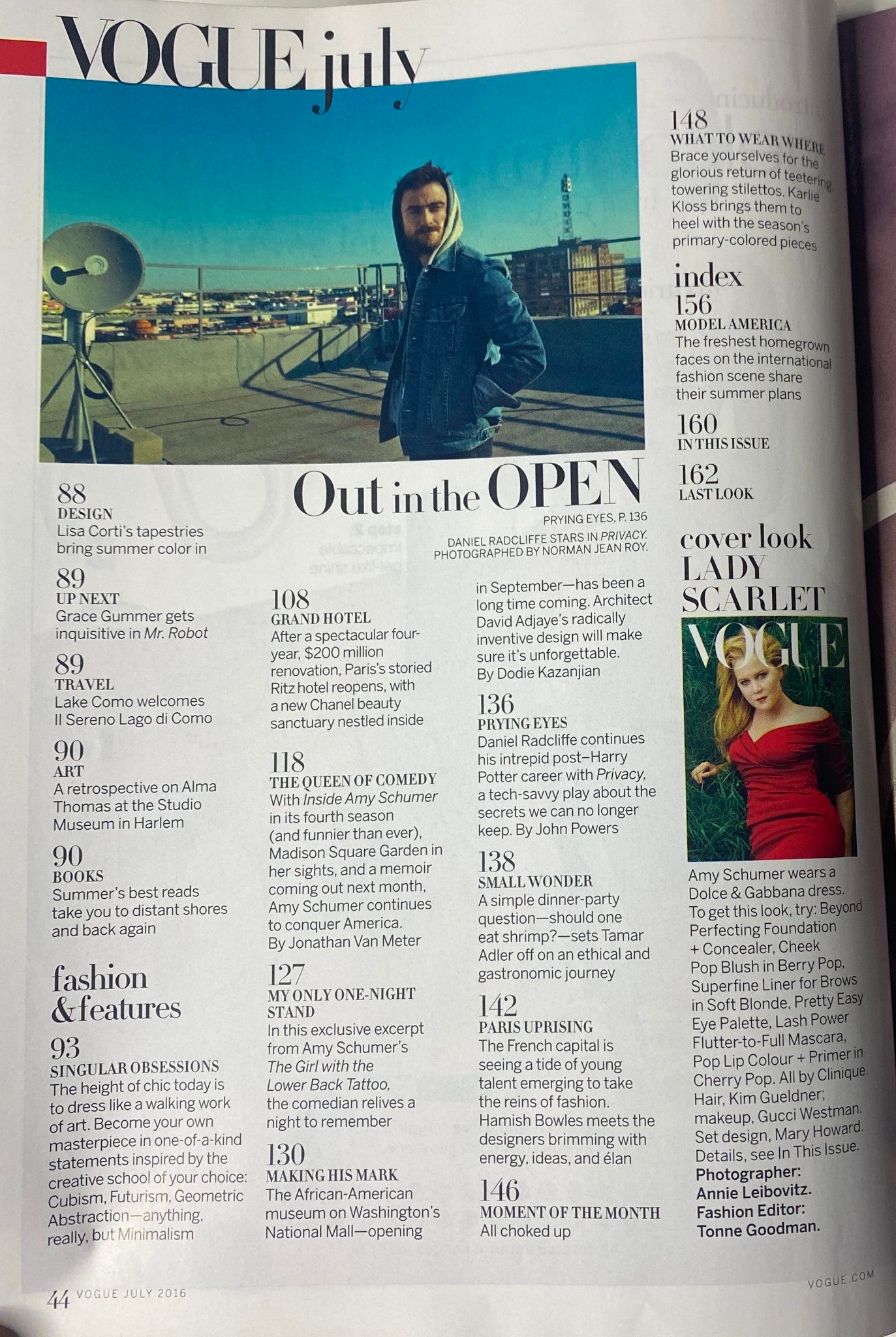 VOGUE july

Out in the OPEN

PRYING EYES, P. 136

DANIEL RADCLIFFE STARS IN PRIVACY. PHOTOGRAPHED BY NORMAN JEAN ROY.

88
DESIGN
Lisa Corti's tapestries bring summer color in

89
UP NEXT
Grace Gummer gets inquisitive in Mr. Robot

89
TRAVEL
Lake Como welcomes Il Sereno Lago di Como

90
ART
A retrospective on Alma Thomas at the Studio Museum in Harlem

90
BOOKS
Summer's best reads take you to distant shores and back again

fashion & features

93
SINGULAR OBSESSIONS
The height of chic today is to dress like a walking work of art. Become your own masterpiece in one-of-a-kind statements inspired by the creative school of your choice: Cubism, Futurism, Geometric Abstraction—anything, really, but Minimalism

108
GRAND HOTEL
After a spectacular four-year, $200 million renovation, Paris's storied Ritz hotel reopens, with a new Chanel beauty sanctuary nestled inside

118
THE QUEEN OF COMEDY
With Inside Amy Schumer in its fourth season (and funnier than ever), Madison Square Garden in her sights, and a memoir coming out next month, Amy Schumer continues to conquer America. By Jonathan Van Meter

127
MY ONLY ONE-NIGHT STAND
In this exclusive excerpt from Amy Schumer's The Girl with the Lower Back Tattoo, the comedian relives a night to remember

130
MAKING HIS MARK
The African-American museum on Washington's National Mall—opening in September—has been a long time coming. Architect David Adjaye's radically inventive design will make sure it's unforgettable. By Dodie Kazanjian

136
PRYING EYES
Daniel Radcliffe continues his intrepid post–Harry Potter career with Privacy, a tech-savvy play about the secrets we can no longer keep. By John Powers

138
SMALL WONDER
A simple dinner-party question—should one eat shrimp?—sets Tamar Adler off on an ethical and gastronomic journey

142
PARIS UPRISING
The French capital is seeing a tide of young talent emerging to take the reins of fashion. Hamish Bowles meets the designers brimming with energy, ideas, and élan

146
MOMENT OF THE MONTH
All choked up

148
WHAT TO WEAR WHERE
Brace yourselves for the glorious return of teetering, towering stilettos. Karlie Kloss brings them to heel with the season's primary-colored pieces

index
156
MODEL AMERICA
The freshest homegrown faces on the international fashion scene share their summer plans

160
IN THIS ISSUE

162
LAST LOOK

cover look
LADY SCARLET

VOGUE

Amy Schumer wears a Dolce & Gabbana dress. To get this look, try: Beyond Perfecting Foundation + Concealer, Cheek Pop Blush in Berry Pop, Superfine Liner for Brows in Soft Blonde, Pretty Easy Eye Palette, Lash Power Flutter-to-Full Mascara, Pop Lip Colour + Primer in Cherry Pop. All by Clinique. Hair, Kim Gueldner; makeup, Gucci Westman. Set design, Mary Howard. Details, see In This Issue.
Photographer: Annie Leibovitz.
Fashion Editor: Tonne Goodman.

44 VOGUE JULY 2016

VOGUE.COM